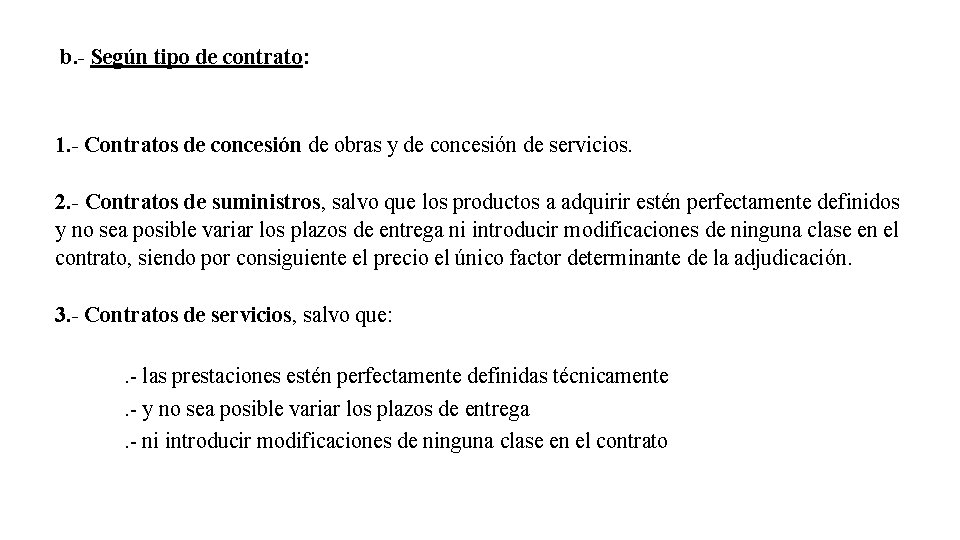 b.- Según tipo de contrato:

1.- Contratos de concesión de obras y de concesión de servicios.

2.- Contratos de suministros, salvo que los productos a adquirir estén perfectamente definidos y no sea posible variar los plazos de entrega ni introducir modificaciones de ninguna clase en el contrato, siendo por consiguiente el precio el único factor determinante de la adjudicación.

3.- Contratos de servicios, salvo que:

.- las prestaciones estén perfectamente definidas técnicamente
.- y no sea posible variar los plazos de entrega
.- ni introducir modificaciones de ninguna clase en el contrato